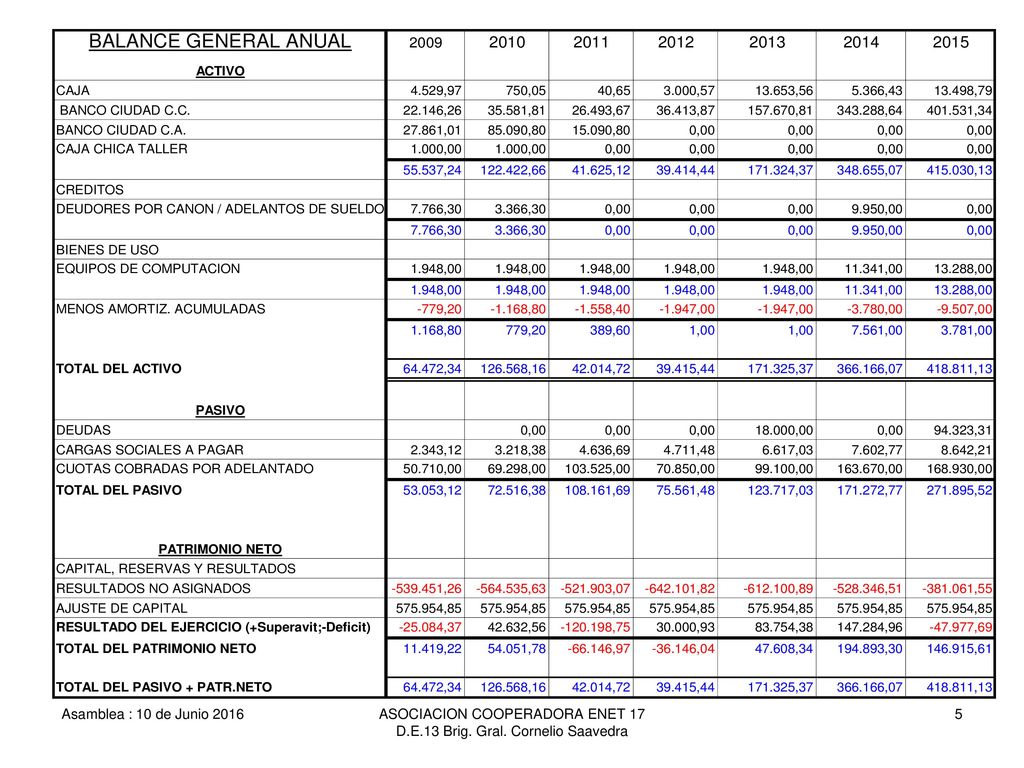 | BALANCE GENERAL ANUAL | 2009 | 2010 | 2011 | 2012 | 2013 | 2014 | 2015 |
|---|---|---|---|---|---|---|---|
| ACTIVO | | | | | | | |
| CAJA | 4.529,97 | 750,05 | 40,65 | 3.000,57 | 13.653,56 | 5.366,43 | 13.498,79 |
| BANCO CIUDAD C.C. | 22.146,26 | 35.581,81 | 26.493,67 | 36.413,87 | 157.670,81 | 343.288,64 | 401.531,34 |
| BANCO CIUDAD C.A. | 27.861,01 | 85.090,80 | 15.090,80 | 0,00 | 0,00 | 0,00 | 0,00 |
| CAJA CHICA TALLER | 1.000,00 | 1.000,00 | 0,00 | 0,00 | 0,00 | 0,00 | 0,00 |
| | 55.537,24 | 122.422,66 | 41.625,12 | 39.414,44 | 171.324,37 | 348.655,07 | 415.030,13 |
| CREDITOS | | | | | | | |
| DEUDORES POR CANON / ADELANTOS DE SUELDO | 7.766,30 | 3.366,30 | 0,00 | 0,00 | 0,00 | 9.950,00 | 0,00 |
| | 7.766,30 | 3.366,30 | 0,00 | 0,00 | 0,00 | 9.950,00 | 0,00 |
| BIENES DE USO | | | | | | | |
| EQUIPOS DE COMPUTACION | 1.948,00 | 1.948,00 | 1.948,00 | 1.948,00 | 1.948,00 | 11.341,00 | 13.288,00 |
| | 1.948,00 | 1.948,00 | 1.948,00 | 1.948,00 | 1.948,00 | 11.341,00 | 13.288,00 |
| MENOS AMORTIZ. ACUMULADAS | -779,20 | -1.168,80 | -1.558,40 | -1.947,00 | -1.947,00 | -3.780,00 | -9.507,00 |
| | 1.168,80 | 779,20 | 389,60 | 1,00 | 1,00 | 7.561,00 | 3.781,00 |
| TOTAL DEL ACTIVO | 64.472,34 | 126.568,16 | 42.014,72 | 39.415,44 | 171.325,37 | 366.166,07 | 418.811,13 |
| PASIVO | | | | | | | |
| DEUDAS | | 0,00 | 0,00 | 0,00 | 18.000,00 | 0,00 | 94.323,31 |
| CARGAS SOCIALES A PAGAR | 2.343,12 | 3.218,38 | 4.636,69 | 4.711,48 | 6.617,03 | 7.602,77 | 8.642,21 |
| CUOTAS COBRADAS POR ADELANTADO | 50.710,00 | 69.298,00 | 103.525,00 | 70.850,00 | 99.100,00 | 163.670,00 | 168.930,00 |
| TOTAL DEL PASIVO | 53.053,12 | 72.516,38 | 108.161,69 | 75.561,48 | 123.717,03 | 171.272,77 | 271.895,52 |
| PATRIMONIO NETO | | | | | | | |
| CAPITAL, RESERVAS Y RESULTADOS | | | | | | | |
| RESULTADOS NO ASIGNADOS | -539.451,26 | -564.535,63 | -521.903,07 | -642.101,82 | -612.100,89 | -528.346,51 | -381.061,55 |
| AJUSTE DE CAPITAL | 575.954,85 | 575.954,85 | 575.954,85 | 575.954,85 | 575.954,85 | 575.954,85 | 575.954,85 |
| RESULTADO DEL EJERCICIO (+Superavit;-Deficit) | -25.084,37 | 42.632,56 | -120.198,75 | 30.000,93 | 83.754,38 | 147.284,96 | -47.977,69 |
| TOTAL DEL PATRIMONIO NETO | 11.419,22 | 54.051,78 | -66.146,97 | -36.146,04 | 47.608,34 | 194.893,30 | 146.915,61 |
| TOTAL DEL PASIVO + PATR.NETO | 64.472,34 | 126.568,16 | 42.014,72 | 39.415,44 | 171.325,37 | 366.166,07 | 418.811,13 |

Asamblea : 10 de Junio 2016

ASOCIACION COOPERADORA ENET 17
D.E.13 Brig. Gral. Cornelio Saavedra

5